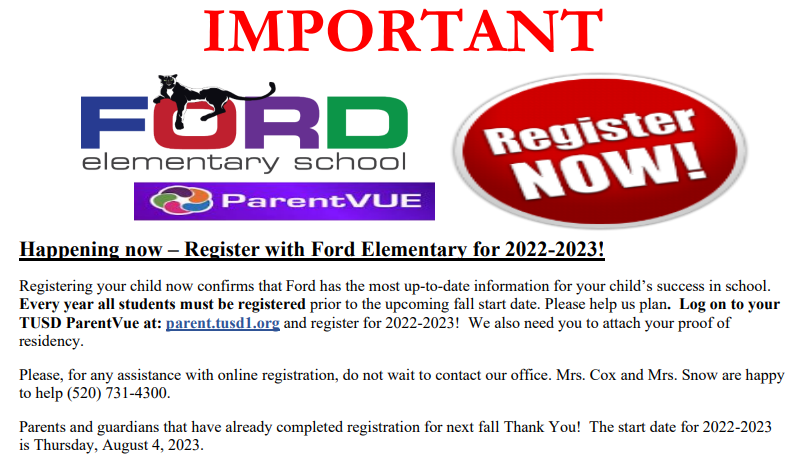 IMPORTANT

FORD
elementary school

ParentVUE

Register NOW!

Happening now – Register with Ford Elementary for 2022-2023!

Registering your child now confirms that Ford has the most up-to-date information for your child's success in school. Every year all students must be registered prior to the upcoming fall start date. Please help us plan. Log on to your TUSD ParentVue at: parent.tusd1.org and register for 2022-2023! We also need you to attach your proof of residency.

Please, for any assistance with online registration, do not wait to contact our office. Mrs. Cox and Mrs. Snow are happy to help (520) 731-4300.

Parents and guardians that have already completed registration for next fall Thank You! The start date for 2022-2023 is Thursday, August 4, 2023.